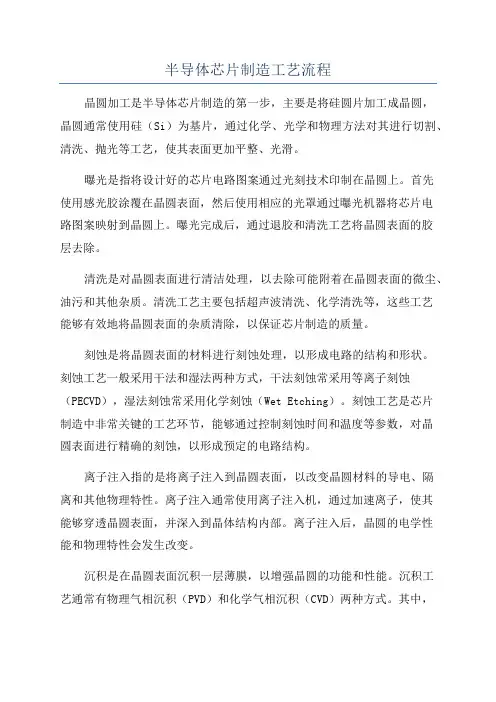 半导体芯片制造工艺流程

晶圆加工是半导体芯片制造的第一步，主要是将硅圆片加工成晶圆，晶圆通常使用硅（Si）为基片，通过化学、光学和物理方法对其进行切割、清洗、抛光等工艺，使其表面更加平整、光滑。

曝光是指将设计好的芯片电路图案通过光刻技术印制在晶圆上。首先使用感光胶涂覆在晶圆表面，然后使用相应的光罩通过曝光机器将芯片电路图案映射到晶圆上。曝光完成后，通过退胶和清洗工艺将晶圆表面的胶层去除。

清洗是对晶圆表面进行清洁处理，以去除可能附着在晶圆表面的微尘、油污和其他杂质。清洗工艺主要包括超声波清洗、化学清洗等，这些工艺能够有效地将晶圆表面的杂质清除，以保证芯片制造的质量。

刻蚀是将晶圆表面的材料进行刻蚀处理，以形成电路的结构和形状。刻蚀工艺一般采用干法和湿法两种方式，干法刻蚀常采用等离子刻蚀（PECVD），湿法刻蚀常采用化学刻蚀（Wet Etching）。刻蚀工艺是芯片制造中非常关键的工艺环节，能够通过控制刻蚀时间和温度等参数，对晶圆表面进行精确的刻蚀，以形成预定的电路结构。

离子注入指的是将离子注入到晶圆表面，以改变晶圆材料的导电、隔离和其他物理特性。离子注入通常使用离子注入机，通过加速离子，使其能够穿透晶圆表面，并深入到晶体结构内部。离子注入后，晶圆的电学性能和物理特性会发生改变。

沉积是在晶圆表面沉积一层薄膜，以增强晶圆的功能和性能。沉积工艺通常有物理气相沉积（PVD）和化学气相沉积（CVD）两种方式。其中，